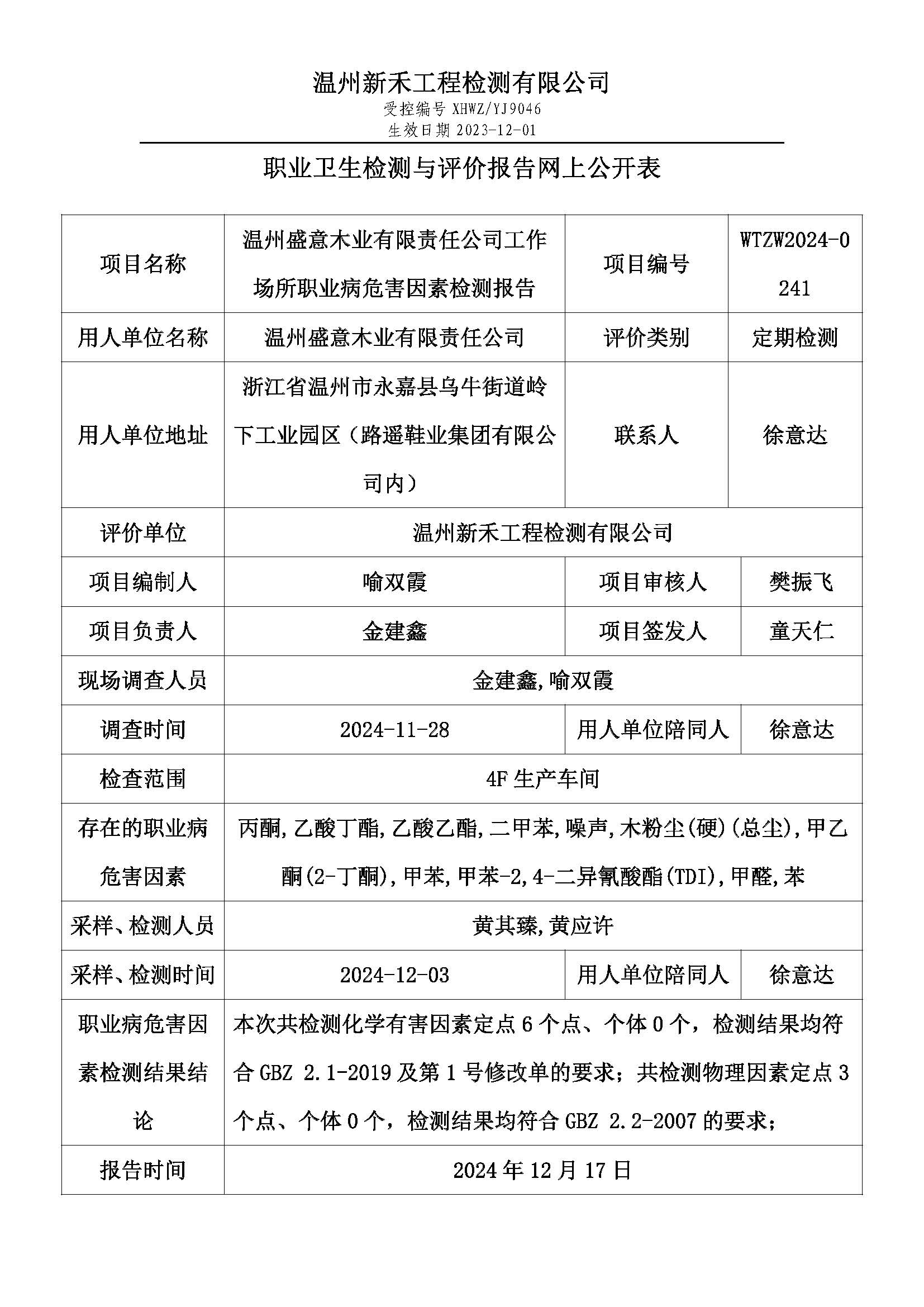 温州新禾工程检测有限公司
受控编号 XHWZ/YJ9046
生效日期 2023-12-01

职业卫生检测与评价报告网上公开表

| 项目名称 | 温州盛意木业有限责任公司工作场所职业病危害因素检测报告 | 项目编号 | WTZW2024-0241 |
|---|---|---|---|
| 用人单位名称 | 温州盛意木业有限责任公司 | 评价类别 | 定期检测 |
| 用人单位地址 | 浙江省温州市永嘉县乌牛街道岭下工业园区（路遥鞋业集团有限公司内） | 联系人 | 徐意达 |
| 评价单位 | 温州新禾工程检测有限公司 | | |
| 项目编制人 | 喻双霞 | 项目审核人 | 樊振飞 |
| 项目负责人 | 金建鑫 | 项目签发人 | 童天仁 |
| 现场调查人员 | 金建鑫,喻双霞 | | |
| 调查时间 | 2024-11-28 | 用人单位陪同人 | 徐意达 |
| 检查范围 | 4F 生产车间 | | |
| 存在的职业病危害因素 | 丙酮,乙酸丁酯,乙酸乙酯,二甲苯,噪声,木粉尘(硬)(总尘),甲乙酮(2-丁酮),甲苯,甲苯-2,4-二异氰酸酯(TDI),甲醛,苯 | | |
| 采样、检测人员 | 黄其臻,黄应许 | | |
| 采样、检测时间 | 2024-12-03 | 用人单位陪同人 | 徐意达 |
| 职业病危害因素检测结果结论 | 本次共检测化学有害因素定点 6 个点、个体 0 个，检测结果均符合 GBZ 2.1-2019 及第 1 号修改单的要求；共检测物理因素定点 3 个点、个体 0 个，检测结果均符合 GBZ 2.2-2007 的要求； | | |
| 报告时间 | 2024 年 12 月 17 日 | | |